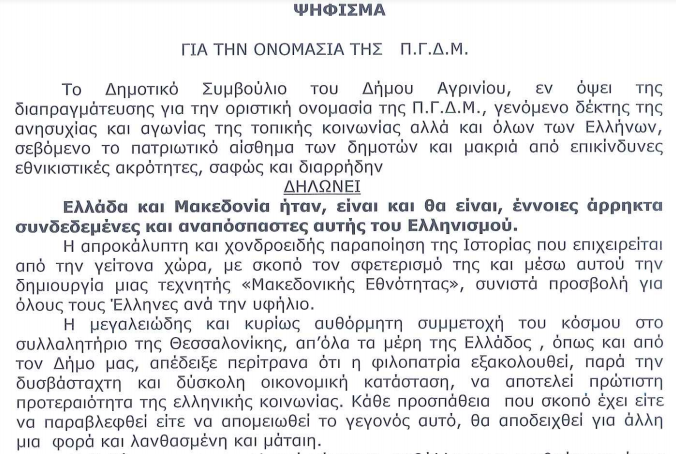 ΨΗΦΙΣΜΑ

ΓΙΑ ΤΗΝ ΟΝΟΜΑΣΙΑ ΤΗΣ Π.Γ.Δ.Μ.

Το Δημοτικό Συμβούλιο του Δήμου Αγρινίου, εν όψει της διαπραγμάτευσης για την οριστική ονομασία της Π.Γ.Δ.Μ., γενόμενο δέκτης της ανησυχίας και αγωνίας της τοπικής κοινωνίας αλλά και όλων των Ελλήνων, σεβόμενο το πατριωτικό αίσθημα των δημοτών και μακριά από επικίνδυνες εθνικιστικές ακρότητες, σαφώς και διαρρήδην

ΔΗΛΩΝΕΙ

Ελλάδα και Μακεδονία ήταν, είναι και θα είναι, έννοιες άρρηκτα συνδεδεμένες και αναπόσπαστες αυτής του Ελληνισμού.

Η απροκάλυπτη και χονδροειδής παραποίηση της Ιστορίας που επιχειρείται από την γείτονα χώρα, με σκοπό τον σφετερισμό της και μέσω αυτού την δημιουργία μιας τεχνητής «Μακεδονικής Εθνότητας», συνιστά προσβολή για όλους τους Έλληνες ανά την υφήλιο.

Η μεγαλειώδης και κυρίως αυθόρμητη συμμετοχή του κόσμου στο συλλαλητήριο της Θεσσαλονίκης, απ'όλα τα μέρη της Ελλάδος , όπως και από τον Δήμο μας, απέδειξε περίτρανα ότι η φιλοπατρία εξακολουθεί, παρά την δυσβάσταχτη και δύσκολη οικονομική κατάσταση, να αποτελεί πρώτιστη προτεραιότητα της ελληνικής κοινωνίας. Κάθε προσπάθεια που σκοπό έχει είτε να παραβλεφθεί είτε να απομειωθεί το γεγονός αυτό, θα αποδειχθεί για άλλη μια φορά και λανθασμένη και μάταιη.